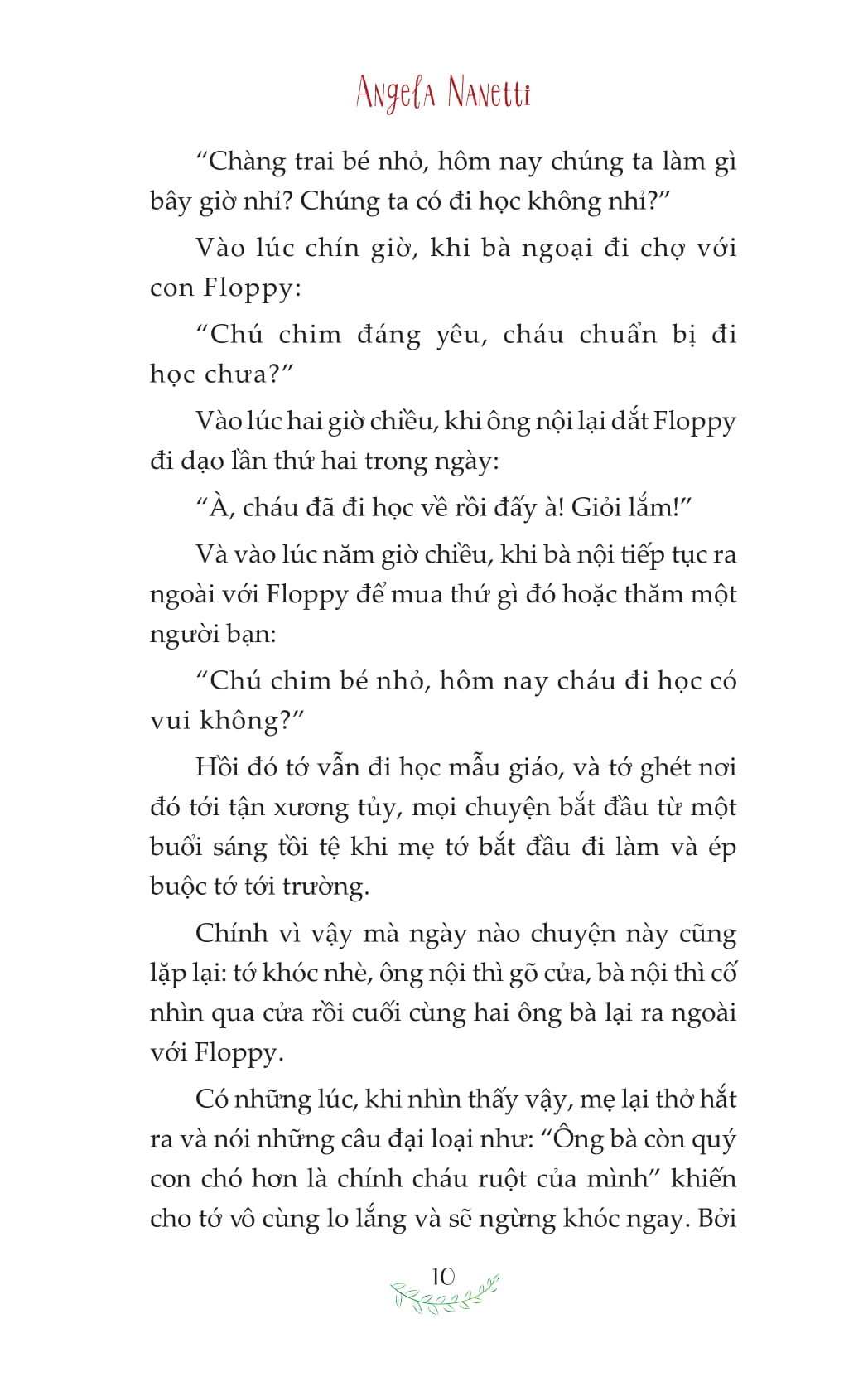 Angela Nanetti

“Chàng trai bé nhỏ, hôm nay chúng ta làm gì bây giờ nhỉ? Chúng ta có đi học không nhỉ?”

Vào lúc chín giờ, khi bà ngoại đi chợ với con Floppy:

“Chú chim đáng yêu, cháu chuẩn bị đi học chưa?”

Vào lúc hai giờ chiều, khi ông nội lại dắt Floppy đi dạo lần thứ hai trong ngày:

“À, cháu đã đi học về rồi đấy à! Giỏi lắm!”

Và vào lúc năm giờ chiều, khi bà nội tiếp tục ra ngoài với Floppy để mua thứ gì đó hoặc thăm một người bạn:

“Chú chim bé nhỏ, hôm nay cháu đi học có vui không?”

Hồi đó tớ vẫn đi học mẫu giáo, và tớ ghét nơi đó tới tận xương tủy, mọi chuyện bắt đầu từ một buổi sáng tồi tệ khi mẹ tớ bắt đầu đi làm và ép buộc tớ tới trường.

Chính vì vậy mà ngày nào chuyện này cũng lặp lại: tớ khóc nhè, ông nội thì gõ cửa, bà nội thì cố nhìn qua cửa rồi cuối cùng hai ông bà lại ra ngoài với Floppy.

Có những lúc, khi nhìn thấy vậy, mẹ lại thở hắt ra và nói những câu đại loại như: “Ông bà còn quý con chó hơn là chính cháu ruột của mình” khiến cho tớ vô cùng lo lắng và sẽ ngừng khóc ngay. Bởi

10